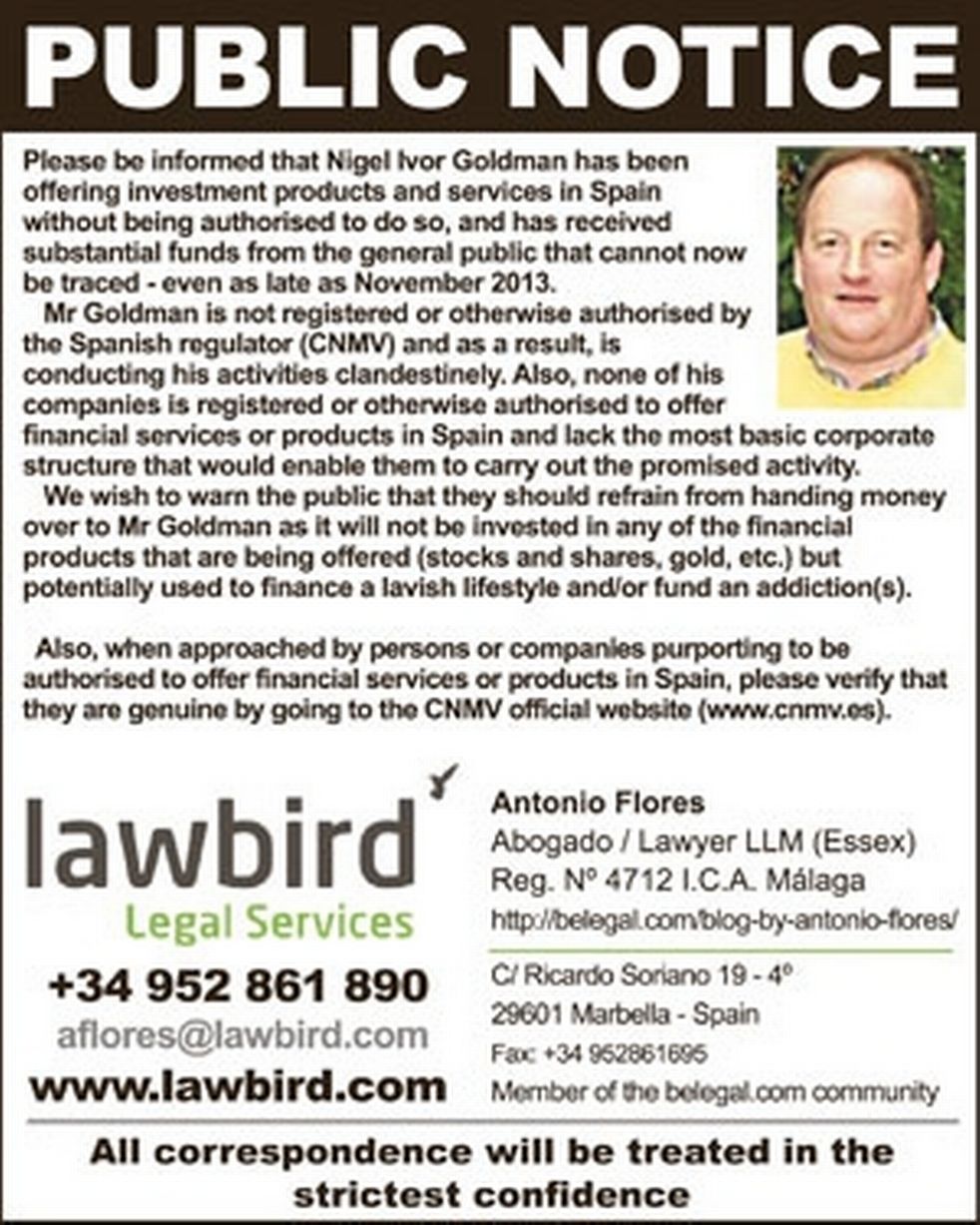 PUBLIC NOTICE

Please be informed that Nigel Ivor Goldman has been offering investment products and services in Spain without being authorised to do so, and has received substantial funds from the general public that cannot now be traced - even as late as November 2013.

Mr Goldman is not registered or otherwise authorised by the Spanish regulator (CNMV) and as a result, is conducting his activities clandestinely. Also, none of his companies is registered or otherwise authorised to offer financial services or products in Spain and lack the most basic corporate structure that would enable them to carry out the promised activity.

We wish to warn the public that they should refrain from handing money over to Mr Goldman as it will not be invested in any of the financial products that are being offered (stocks and shares, gold, etc.) but potentially used to finance a lavish lifestyle and/or fund an addiction(s).

Also, when approached by persons or companies purporting to be authorised to offer financial services or products in Spain, please verify that they are genuine by going to the CNMV official website (www.cnmv.es).

lawbird
Legal Services
+34 952 861 890
aflores@lawbird.com
www.lawbird.com

Antonio Flores
Abogado / Lawyer LLM (Essex)
Reg. Nº 4712 I.C.A. Málaga
http://belegal.com/blog-by-antonio-flores/

C/ Ricardo Soriano 19 - 4º
29601 Marbella - Spain
Fax: +34 952861695
Member of the belegal.com community

All correspondence will be treated in the strictest confidence